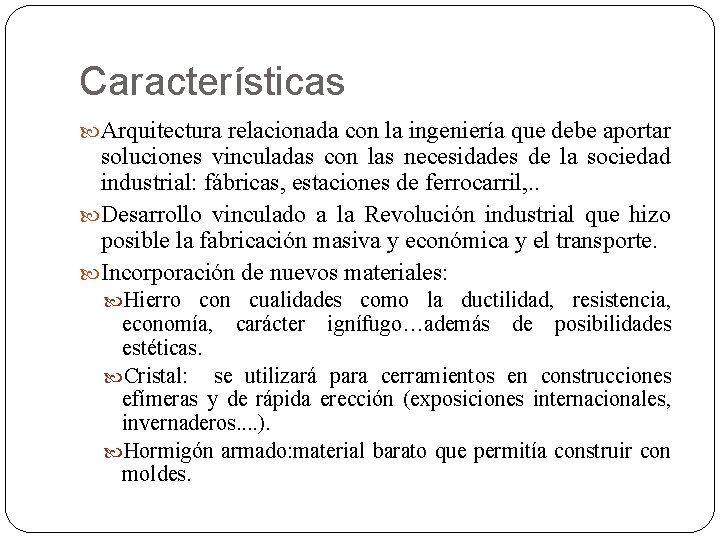 Características

Arquitectura relacionada con la ingeniería que debe aportar soluciones vinculadas con las necesidades de la sociedad industrial: fábricas, estaciones de ferrocarril,..

Desarrollo vinculado a la Revolución industrial que hizo posible la fabricación masiva y económica y el transporte.

Incorporación de nuevos materiales:

Hierro con cualidades como la ductilidad, resistencia, economía, carácter ignífugo…además de posibilidades estéticas.

Cristal: se utilizará para cerramientos en construcciones efímeras y de rápida erección (exposiciones internacionales, invernaderos....).

Hormigón armado:material barato que permitía construir con moldes.